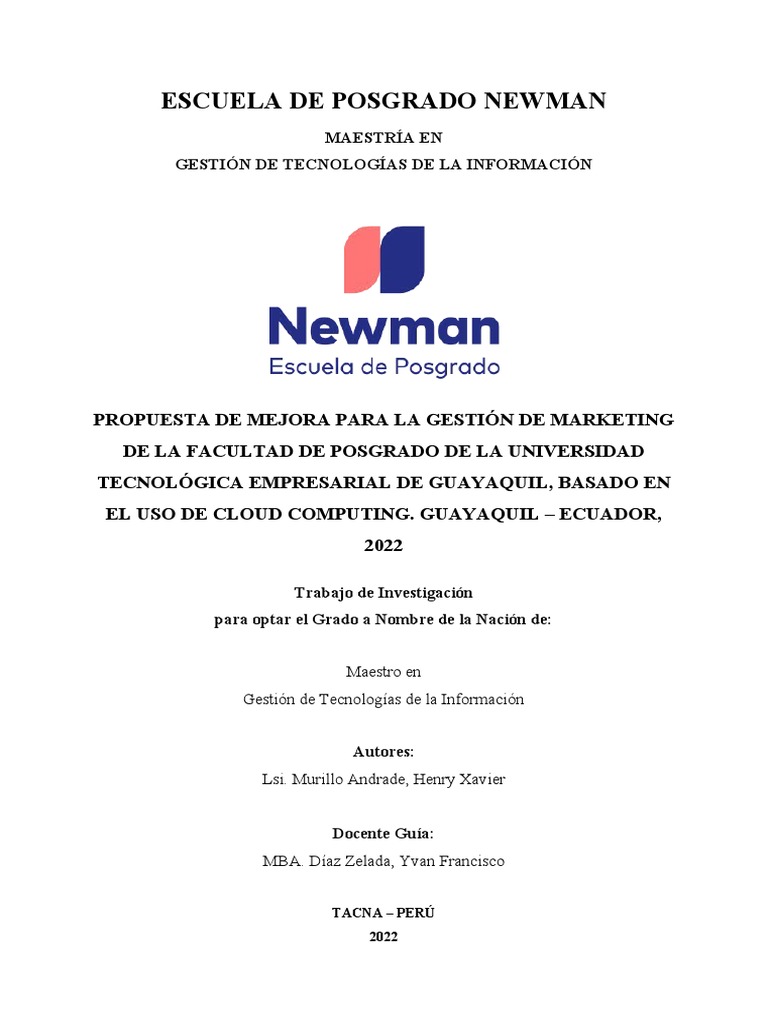 ESCUELA DE POSGRADO NEWMAN

MAESTRÍA EN
GESTIÓN DE TECNOLOGÍAS DE LA INFORMACIÓN

Newman
Escuela de Posgrado

PROPUESTA DE MEJORA PARA LA GESTIÓN DE MARKETING DE LA FACULTAD DE POSGRADO DE LA UNIVERSIDAD TECNOLÓGICA EMPRESARIAL DE GUAYAQUIL, BASADO EN EL USO DE CLOUD COMPUTING. GUAYAQUIL – ECUADOR, 2022

Trabajo de Investigación
para optar el Grado a Nombre de la Nación de:

Maestro en
Gestión de Tecnologías de la Información

Autores:
Lsi. Murillo Andrade, Henry Xavier

Docente Guía:
MBA. Díaz Zelada, Yvan Francisco

TACNA – PERÚ
2022